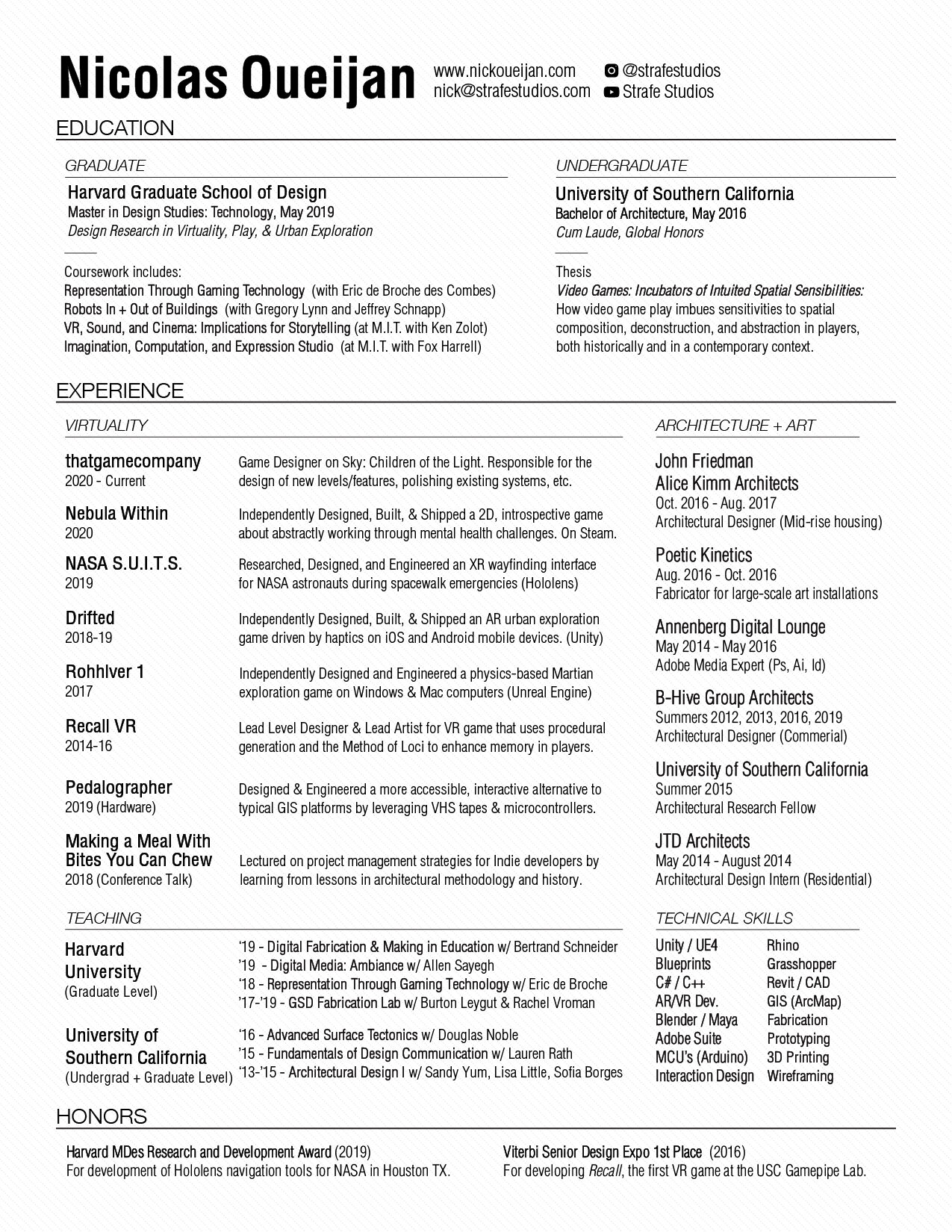 Nicolas Oueijan

www.nickoueijan.com
nick@strafestudios.com

@strafestudios
Strafe Studios

EDUCATION

GRADUATE

Harvard Graduate School of Design
Master in Design Studies: Technology, May 2019
Design Research in Virtuality, Play, & Urban Exploration

Coursework includes:
Representation Through Gaming Technology (with Eric de Broche des Combes)
Robots In + Out of Buildings (with Gregory Lynn and Jeffrey Schnapp)
VR, Sound, and Cinema: Implications for Storytelling (at M.I.T. with Ken Zolot)
Imagination, Computation, and Expression Studio (at M.I.T. with Fox Harrell)

UNDERGRADUATE

University of Southern California
Bachelor of Architecture, May 2016
Cum Laude, Global Honors

Thesis
Video Games: Incubators of Intuited Spatial Sensibilities:
How video game play imbues sensitivities to spatial composition, deconstruction, and abstraction in players, both historically and in a contemporary context.

EXPERIENCE

VIRTUALITY

thatgamecompany
2020 - Current
Game Designer on Sky: Children of the Light. Responsible for the design of new levels/features, polishing existing systems, etc.

Nebula Within
2020
Independently Designed, Built, & Shipped a 2D, introspective game about abstractly working through mental health challenges. On Steam.

NASA S.U.I.T.S.
2019
Researched, Designed, and Engineered an XR wayfinding interface for NASA astronauts during spacewalk emergencies (Hololens)

Drifted
2018-19
Independently Designed, Built, & Shipped an AR urban exploration game driven by haptics on iOS and Android mobile devices. (Unity)

Rohhlver 1
2017
Independently Designed and Engineered a physics-based Martian exploration game on Windows & Mac computers (Unreal Engine)

Recall VR
2014-16
Lead Level Designer & Lead Artist for VR game that uses procedural generation and the Method of Loci to enhance memory in players.

Pedalographer
2019 (Hardware)
Designed & Engineered a more accessible, interactive alternative to typical GIS platforms by leveraging VHS tapes & microcontrollers.

Making a Meal With Bites You Can Chew
2018 (Conference Talk)
Lectured on project management strategies for Indie developers by learning from lessons in architectural methodology and history.

TEACHING

Harvard University
(Graduate Level)
'19 - Digital Fabrication & Making in Education w/ Bertrand Schneider
'19 - Digital Media: Ambiance w/ Allen Sayegh
'18 - Representation Through Gaming Technology w/ Eric de Broche
'17-'19 - GSD Fabrication Lab w/ Burton Leygut & Rachel Vroman

University of Southern California
(Undergrad + Graduate Level)
'16 - Advanced Surface Tectonics w/ Douglas Noble
'15 - Fundamentals of Design Communication w/ Lauren Rath
'13-'15 - Architectural Design I w/ Sandy Yum, Lisa Little, Sofia Borges

ARCHITECTURE + ART

John Friedman
Alice Kimm Architects
Oct. 2016 - Aug. 2017
Architectural Designer (Mid-rise housing)

Poetic Kinetics
Aug. 2016 - Oct. 2016
Fabricator for large-scale art installations

Annenberg Digital Lounge
May 2014 - May 2016
Adobe Media Expert (Ps, Ai, Id)

B-Hive Group Architects
Summers 2012, 2013, 2016, 2019
Architectural Designer (Commerial)

University of Southern California
Summer 2015
Architectural Research Fellow

JTD Architects
May 2014 - August 2014
Architectural Design Intern (Residential)

TECHNICAL SKILLS

Unity / UE4
Blueprints
C# / C++
AR/VR Dev.
Blender / Maya
Adobe Suite
MCU's (Arduino)
Interaction Design

Rhino
Grasshopper
Revit / CAD
GIS (ArcMap)
Fabrication
Prototyping
3D Printing
Wireframing

HONORS

Harvard MDes Research and Development Award (2019)
For development of Hololens navigation tools for NASA in Houston TX.

Viterbi Senior Design Expo 1st Place (2016)
For developing Recall, the first VR game at the USC Gamepipe Lab.